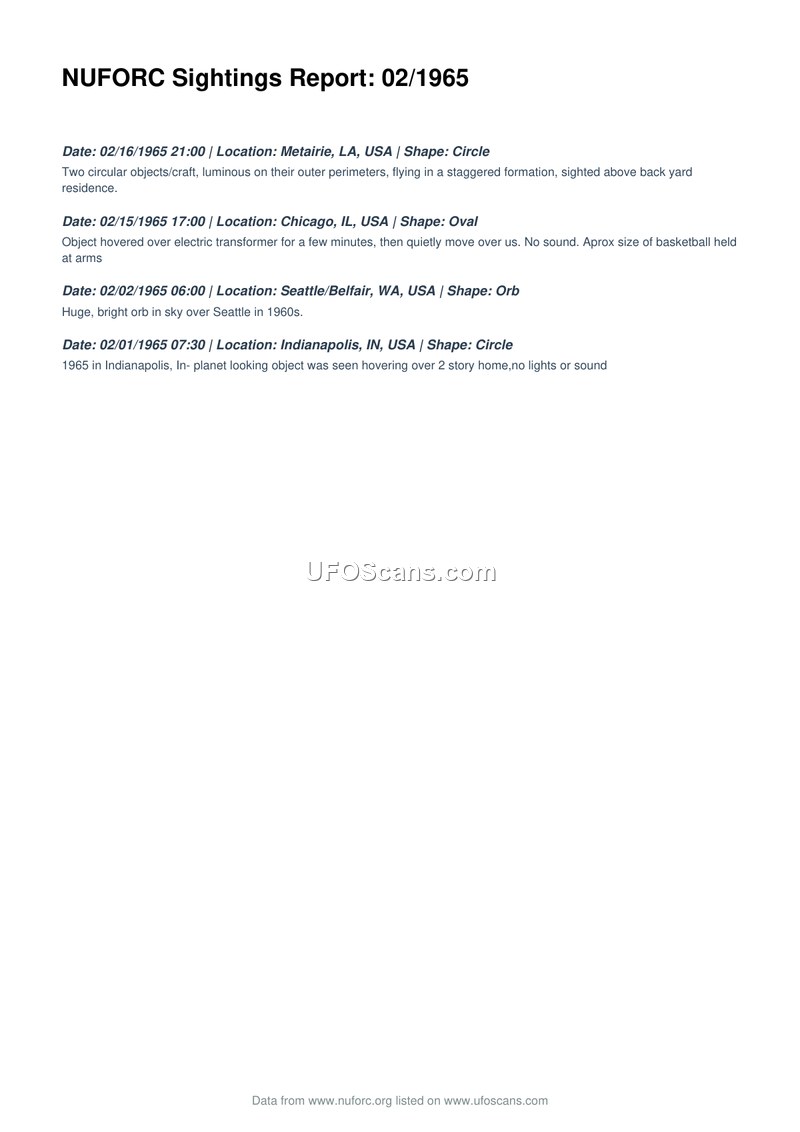 NUFORC Sightings Report: 02/1965

Date: 02/16/1965 21:00 | Location: Metairie, LA, USA | Shape: Circle

Two circular objects/craft, luminous on their outer perimeters, flying in a staggered formation, sighted above back yard residence.

Date: 02/15/1965 17:00 | Location: Chicago, IL, USA | Shape: Oval

Object hovered over electric transformer for a few minutes, then quietly move over us. No sound. Aprox size of basketball held at arms

Date: 02/02/1965 06:00 | Location: Seattle/Belfair, WA, USA | Shape: Orb

Huge, bright orb in sky over Seattle in 1960s.

Date: 02/01/1965 07:30 | Location: Indianapolis, IN, USA | Shape: Circle

1965 in Indianapolis, In- planet looking object was seen hovering over 2 story home,no lights or sound

Data from www.nuforc.org listed on www.ufoscans.com

UFOScans.com